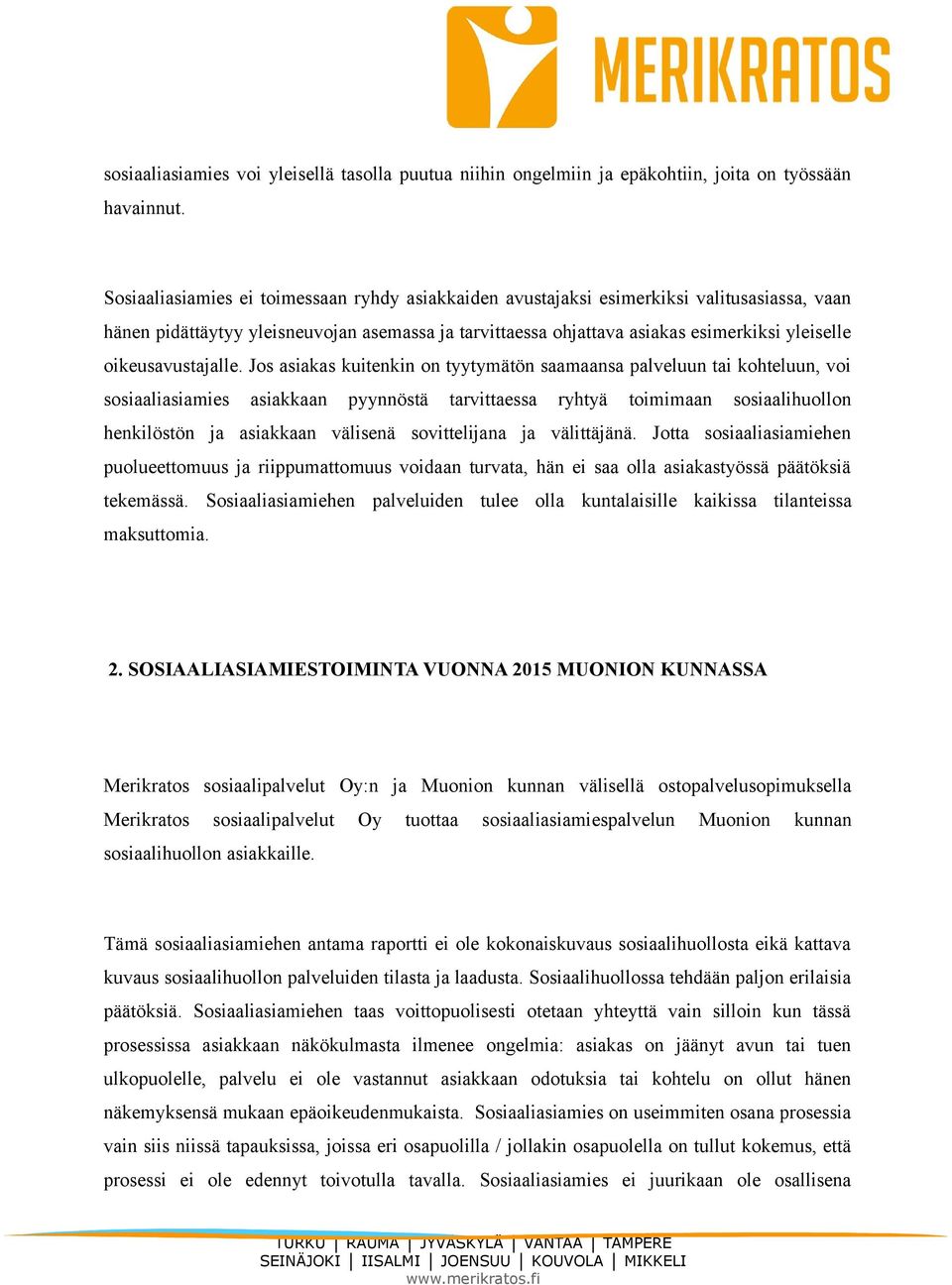 MERIKRATOS

sosiaaliasiamies voi yleisellä tasolla puutua niihin ongelmiin ja epäkohtiin, joita on työssään havainnut.

Sosiaaliasiamies ei toimessaan ryhdy asiakkaiden avustajaksi esimerkiksi valitusasiassa, vaan hänen pidättäytyy yleisneuvojan asemassa ja tarvittaessa ohjattava asiakas esimerkiksi yleiselle oikeusavustajalle. Jos asiakas kuitenkin on tyytymätön saamaansa palveluun tai kohteluun, voi sosiaaliasiamies asiakkaan pyynnöstä tarvittaessa ryhtyä toimimaan sosiaalihuollon henkilöstön ja asiakkaan välisenä sovittelijana ja välittäjänä. Jotta sosiaaliasiamiehen puolueettomuus ja riippumattomuus voidaan turvata, hän ei saa olla asiakastyössä päätöksiä tekemässä. Sosiaaliasiamiehen palveluiden tulee olla kuntalaisille kaikissa tilanteissa maksuttomia.

2. SOSIAALIASIAMIESTOIMINTA VUONNA 2015 MUONION KUNNASSA

Merikratos sosiaalipalvelut Oy:n ja Muonion kunnan välisellä ostopalvelusopimuksella Merikratos sosiaalipalvelut Oy tuottaa sosiaaliasiamiespalvelun Muonion kunnan sosiaalihuollon asiakkaille.

Tämä sosiaaliasiamiehen antama raportti ei ole kokonaiskuvaus sosiaalihuollosta eikä kattava kuvaus sosiaalihuollon palveluiden tilasta ja laadusta. Sosiaalihuollossa tehdään paljon erilaisia päätöksiä. Sosiaaliasiamiehen taas voittopuolisesti otetaan yhteyttä vain silloin kun tässä prosessissa asiakkaan näkökulmasta ilmenee ongelmia: asiakas on jäänyt avun tai tuen ulkopuolelle, palvelu ei ole vastannut asiakkaan odotuksia tai kohtelu on ollut hänen näkemyksensä mukaan epäoikeudenmukaista. Sosiaaliasiamies on useimmiten osana prosessia vain siis niissä tapauksissa, joissa eri osapuolilla / jollakin osapuolella on tullut kokemus, että prosessi ei ole edennyt toivotulla tavalla. Sosiaaliasiamies ei juurikaan ole osallisena

TURKU | RAUMA | JYVÄSKYLÄ | VANTAA | TAMPERE
SEINÄJOKI | IISALMI | JOENSUU | KOUVOLA | MIKKELI
www.merikratos.fi